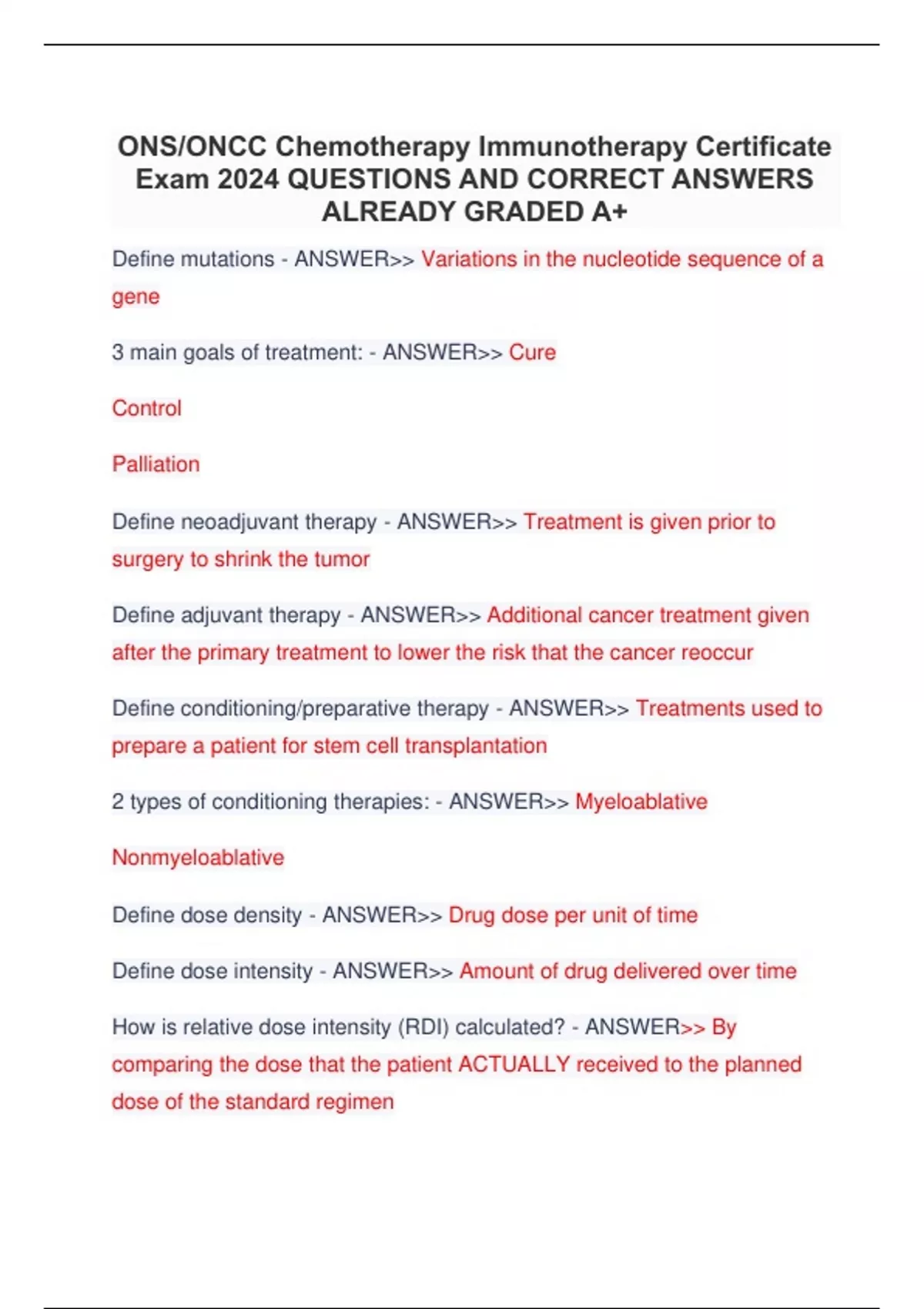 ONS/ONCC Chemotherapy Immunotherapy Certificate Exam 2024 QUESTIONS AND CORRECT ANSWERS ALREADY GRADED A+

Define mutations - ANSWER>> Variations in the nucleotide sequence of a gene

3 main goals of treatment: - ANSWER>> Cure

Control

Palliation

Define neoadjuvant therapy - ANSWER>> Treatment is given prior to surgery to shrink the tumor

Define adjuvant therapy - ANSWER>> Additional cancer treatment given after the primary treatment to lower the risk that the cancer reoccur

Define conditioning/preparative therapy - ANSWER>> Treatments used to prepare a patient for stem cell transplantation

2 types of conditioning therapies: - ANSWER>> Myeloablative

Nonmyeloablative

Define dose density - ANSWER>> Drug dose per unit of time

Define dose intensity - ANSWER>> Amount of drug delivered over time

How is relative dose intensity (RDI) calculated? - ANSWER>> By comparing the dose that the patient ACTUALLY received to the planned dose of the standard regimen